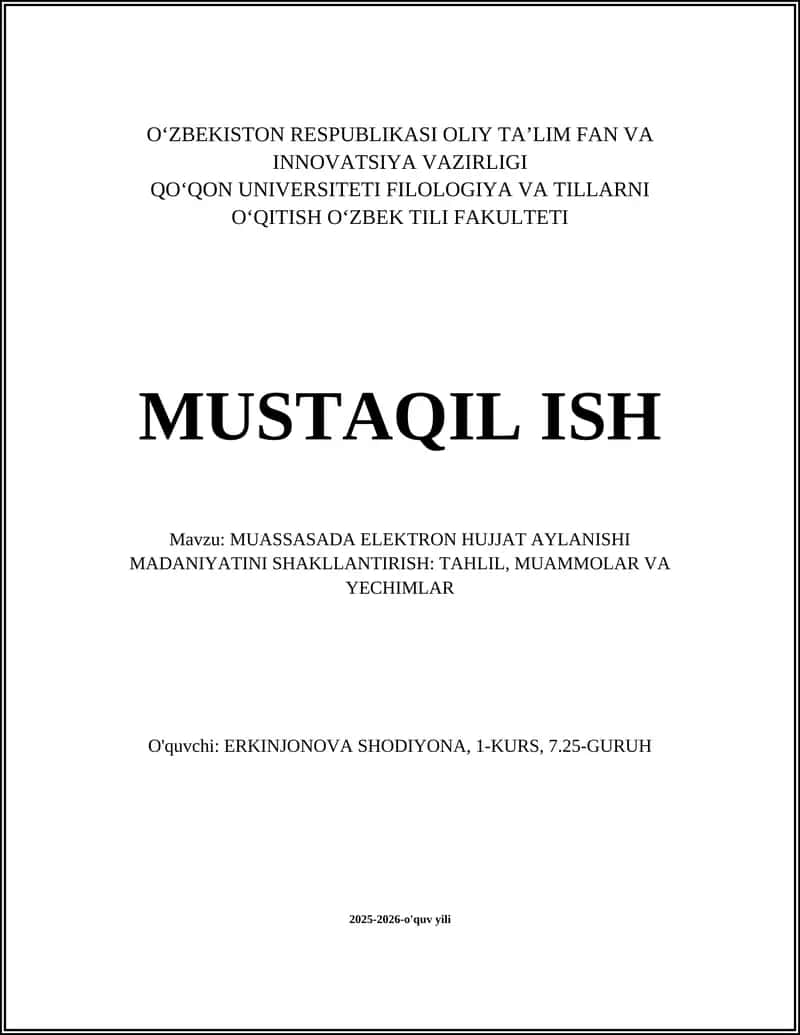 O‘ZBEKISTON RESPUBLIKASI OLIY TA’LIM FAN VA INNOVATSIYA VAZIRLIGI
QO‘QON UNIVERSITETI FILOLOGIYA VA TILLARNI O‘QITISH O‘ZBEK TILI FAKULTETI

MUSTAQIL ISH

Mavzu: MUASSASADA ELEKTRON HUJJAT AYLANISHI MADANIYATINI SHAKLLANTIRISH: TAHLIL, MUAMMOLAR VA YECHIMLAR

O'quvchi: ERKINJONOVA SHODIYONA, 1-KURS, 7.25-GURUH

2025-2026-o'quv yili